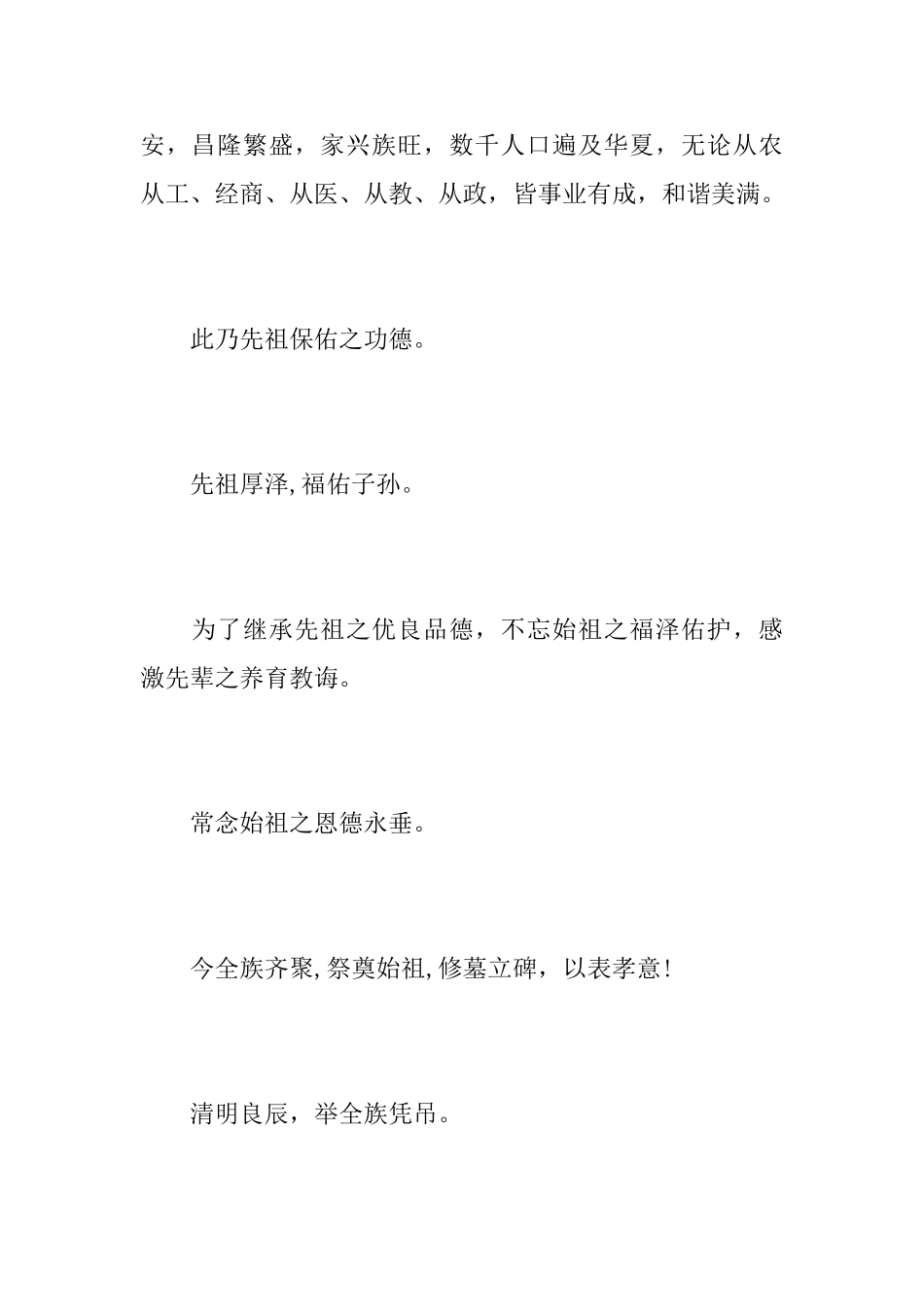 安，昌隆繁盛，家兴族旺，数千人口遍及华夏，无论从农从工、经商、从医、从教、从政，皆事业有成，和谐美满。

此乃先祖保佑之功德。

先祖厚泽,福佑子孙。

为了继承先祖之优良品德，不忘始祖之福泽佑护，感激先辈之养育教诲。

常念始祖之恩德永垂。

今全族齐聚,祭奠始祖,修墓立碑，以表孝意!

清明良辰，举全族凭吊。